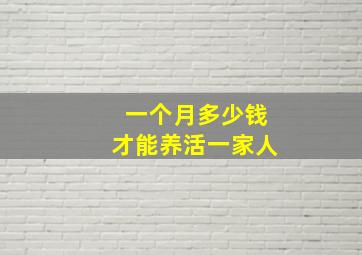 一个月多少钱
才能养活一家人